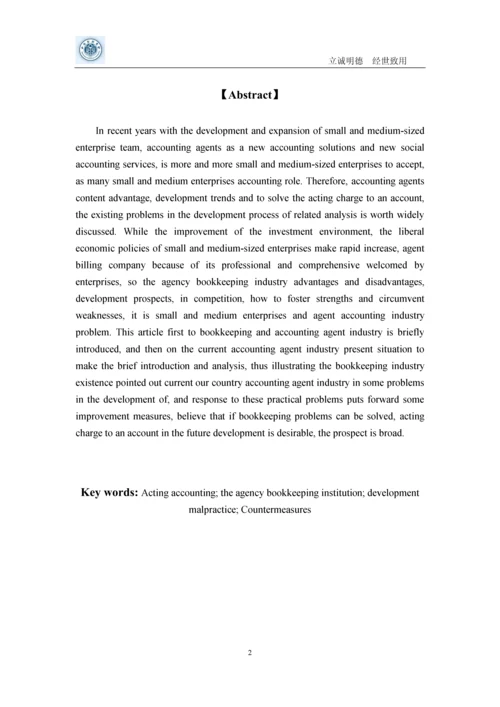 立诚明德　经世致用

【Abstract】

In recent years with the development and expansion of small and medium-sized enterprise team, accounting agents as a new accounting solutions and new social accounting services, is more and more small and medium-sized enterprises to accept, as many small and medium enterprises accounting role. Therefore, accounting agents content advantage, development trends and to solve the acting charge to an account, the existing problems in the development process of related analysis is worth widely discussed. While the improvement of the investment environment, the liberal economic policies of small and medium-sized enterprises make rapid increase, agent billing company because of its professional and comprehensive welcomed by enterprises, so the agency bookkeeping industry advantages and disadvantages, development prospects, in competition, how to foster strengths and circumvent weaknesses, it is small and medium enterprises and agent accounting industry problem. This article first to bookkeeping and accounting agent industry is briefly introduced, and then on the current accounting agent industry present situation to make the brief introduction and analysis, thus illustrating the bookkeeping industry existence pointed out current our country accounting agent industry in some problems in the development of, and response to these practical problems puts forward some improvement measures, believe that if bookkeeping problems can be solved, acting charge to an account in the future development is desirable, the prospect is broad.

Key words: Acting accounting; the agency bookkeeping institution; development malpractice; Countermeasures

2